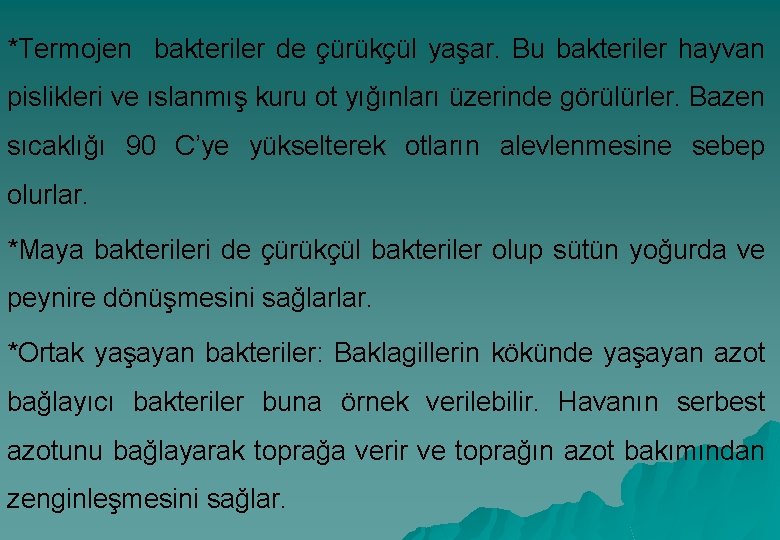 *Termojen bakteriler de çürükçül yaşar. Bu bakteriler hayvan pislikleri ve ıslanmış kuru ot yığınları üzerinde görülürler. Bazen sıcaklığı 90 C'ye yükselterek otların alevlenmesine sebep olurlar.

*Maya bakterileri de çürükçül bakteriler olup sütün yoğurda ve peynire dönüşmesini sağlarlar.

*Ortak yaşayan bakteriler: Baklagillerin kökünde yaşayan azot bağlayıcı bakteriler buna örnek verilebilir. Havanın serbest azotunu bağlayarak toprağa verir ve toprağın azot bakımından zenginleşmesini sağlar.